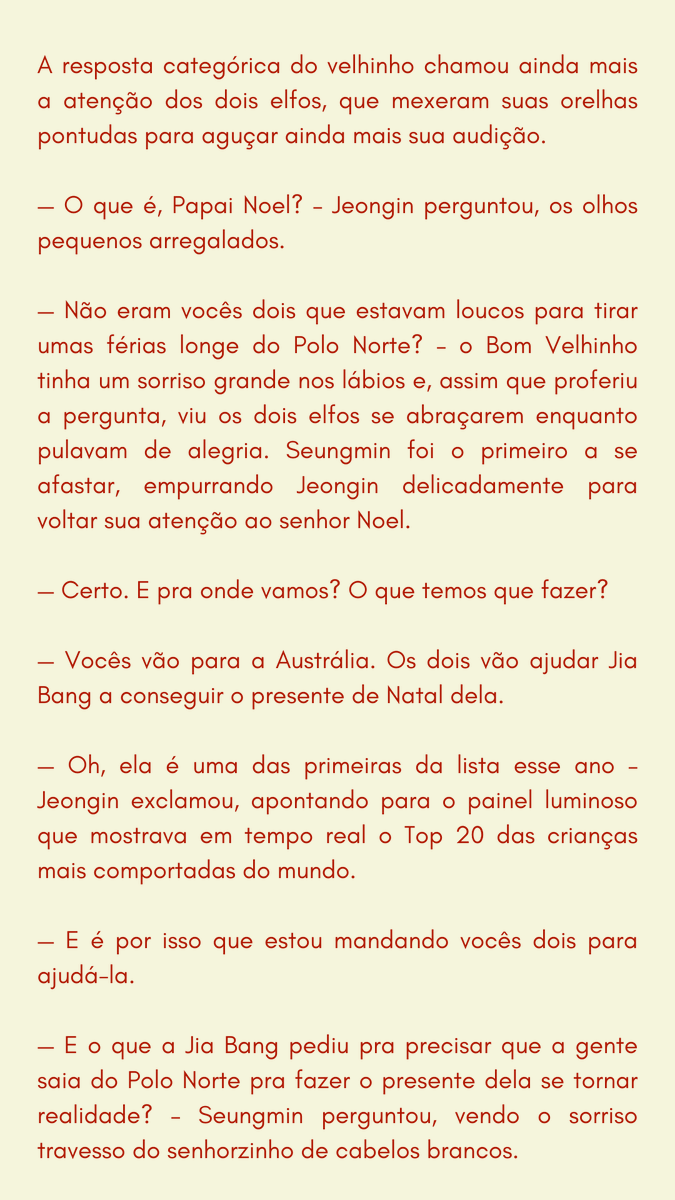 A resposta categórica do velhinho chamou ainda mais a atenção dos dois elfos, que mexeram suas orelhas pontudas para aguçar ainda mais sua audição.

— O que é, Papai Noel? – Jeongin perguntou, os olhos pequenos arregalados.

— Não eram vocês dois que estavam loucos para tirar umas férias longe do Polo Norte? – o Bom Velhinho tinha um sorriso grande nos lábios e, assim que proferiu a pergunta, viu os dois elfos se abraçarem enquanto pulavam de alegria. Seungmin foi o primeiro a se afastar, empurrando Jeongin delicadamente para voltar sua atenção ao senhor Noel.

— Certo. E pra onde vamos? O que temos que fazer?

— Vocês vão para a Austrália. Os dois vão ajudar Jia Bang a conseguir o presente de Natal dela.

— Oh, ela é uma das primeiras da lista esse ano – Jeongin exclamou, apontando para o painel luminoso que mostrava em tempo real o Top 20 das crianças mais comportadas do mundo.

— E é por isso que estou mandando vocês dois para ajudá-la.

— E o que a Jia Bang pediu pra precisar que a gente saia do Polo Norte pra fazer o presente dela se tornar realidade? – Seungmin perguntou, vendo o sorriso travesso do senhorzinho de cabelos brancos.